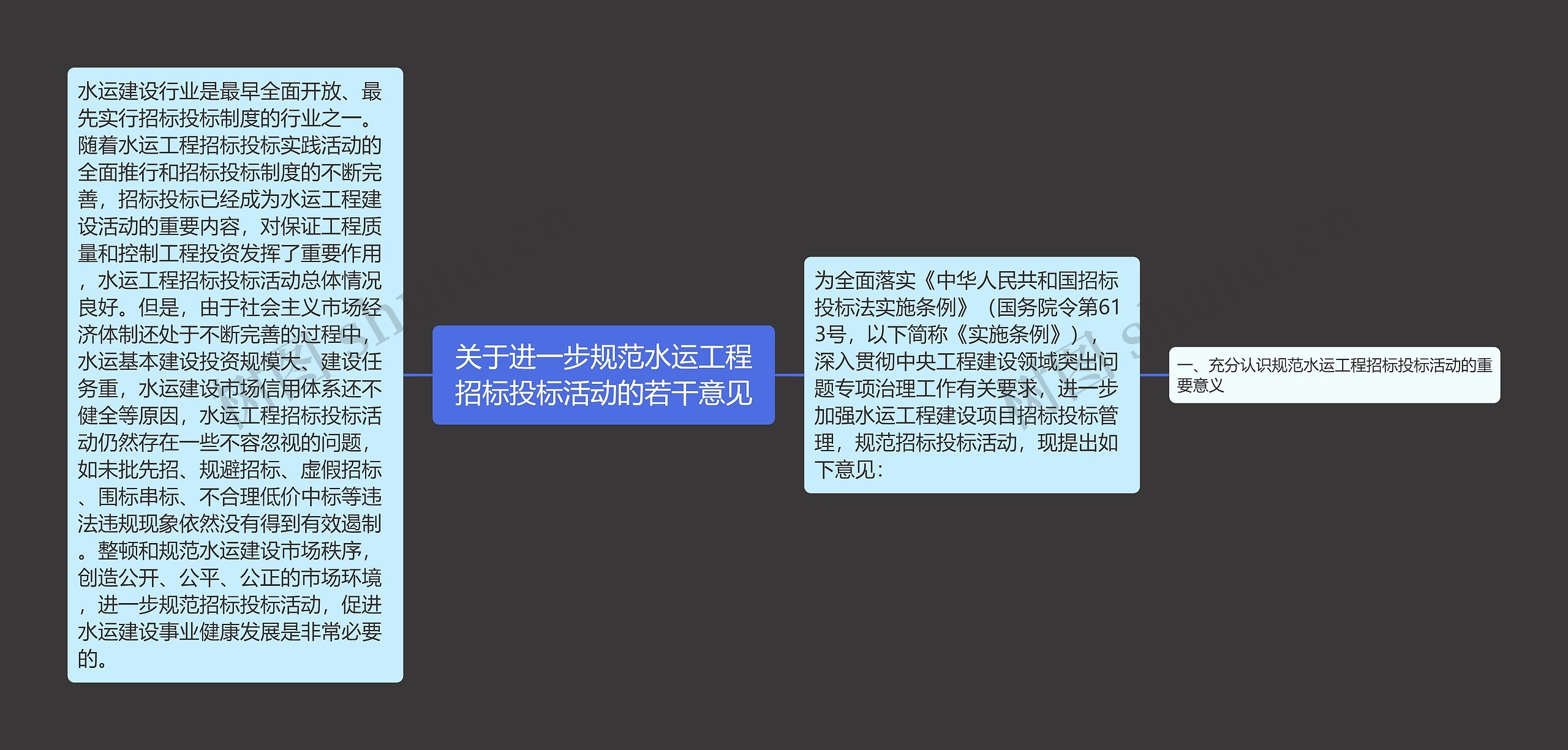 水运建设行业是最早全面开放、最先实行招标投标制度的行业之一。随着水运工程招标投标实践活动的全面推行和招标投标制度的不断完善，招标投标已经成为水运工程建设活动的重要内容，对保证工程质量和控制工程投资发挥了重要作用，水运工程招标投标活动总体情况良好。但是，由于社会主义市场经济体制还处于不断完善的过程中，水运基本建设投资规模大、建设任务重，水运建设市场信用体系还不健全等原因，水运工程招标投标活动仍然存在一些不容忽视的问题，如未批先招、规避招标、虚假招标、围标串标、不合理低价中标等违法违规现象依然没有得到有效遏制。整顿和规范水运建设市场秩序，创造公开、公平、公正的市场环境，进一步规范招标投标活动，促进水运建设事业健康发展是非常必要的。

关于进一步规范水运工程招标投标活动的若干意见

为全面落实《中华人民共和国招标投标法实施条例》（国务院令第613号，以下简称《实施条例》），深入贯彻中央工程建设领域突出问题专项治理工作有关要求，进一步加强水运工程建设项目招标投标管理，规范招标投标活动，现提出如下意见：

一、充分认识规范水运工程招标投标活动的重要意义